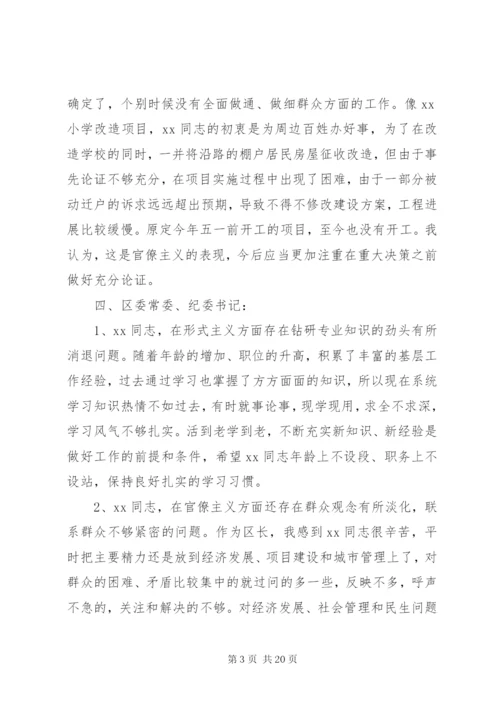 确定了，个别时候没有全面做通、做细群众方面的工作。像 xx 小学改造项目，xx 同志的初衷是为周边百姓办好事，为了在改造学校的同时，一并将沿路的棚户居民房屋征收改造，但由于事先论证不够充分，在项目实施过程中出现了困难，由于一部分被动迁户的诉求远远超出预期，导致不得不修改建设方案，工程进展比较缓慢。原定今年五一前开工的项目，至今也没有开工。我认为，这是官僚主义的表现，今后应当更加注重在重大决策之前做好充分论证。

四、区委常委、纪委书记：

1、xx 同志，在形式主义方面存在钻研专业知识的劲头有所消退问题。随着年龄的增加、职位的升高，积累了丰富的基层工作经验，过去通过学习也掌握了方方面面的知识，所以现在系统学习知识热情不如过去，有时就事论事，现学现用，求全不求深，学习风气不够扎实。活到老学到老，不断充实新知识、新经验是做好工作的前提和条件，希望 xx 同志年龄上不设段、职务上不设站，保持良好扎实的学习习惯。

2、xx 同志，在官僚主义方面还存在群众观念有所淡化，联系群众不够紧密的问题。作为区长，我感到 xx 同志很辛苦，平时把主要精力还是放到经济发展、项目建设和城市管理上了，对群众的困难、矛盾比较集中的就过问的多一些，反映不多，呼声不急的，关注和解决的不够。对经济发展、社会管理和民生问题

第 3 页 共 20 页